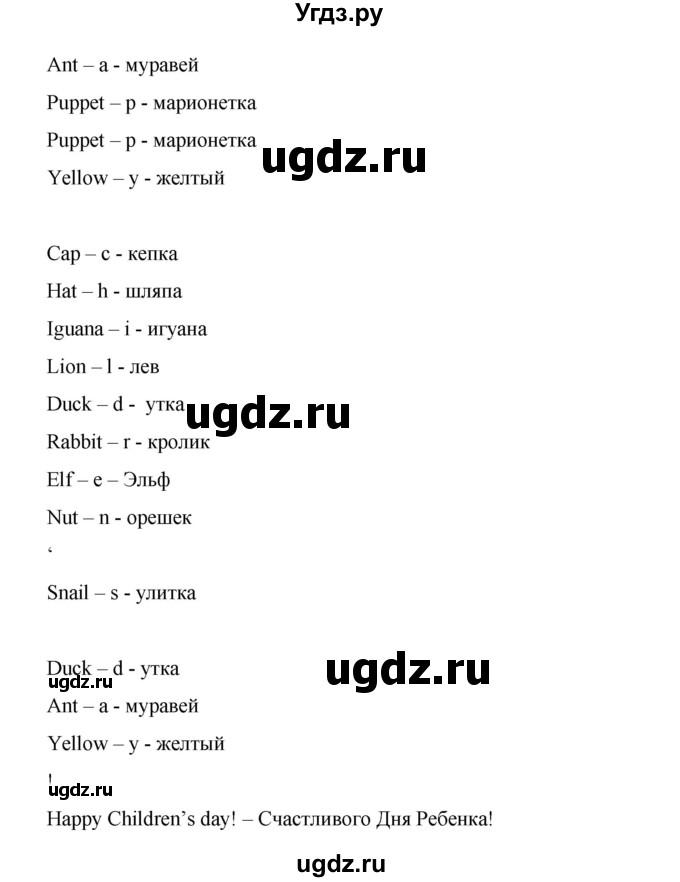 Угдз.ру

Ant – a - муравей

Puppet – p - марионетка

Puppet – p - марионетка

ugdz.ru

Yellow – y - желтый

Cap – c - кепка

Hat – h - шляпа

Iguana – i - игуана

Lion – l - лев

Duck – d - утка

ugdz.ru

Rabbit – r - кролик

Elf – e – Эльф

Nut – n - орешек

‘

Snail – s - улитка

Duck – d - утка

ugdz.ru

ugdz.ru

Ant – a - муравей

Yellow – y - желтый

!

ugdz.ru

Happy Children’s day! – Счастливого Дня Ребенка!

ugdz.ru